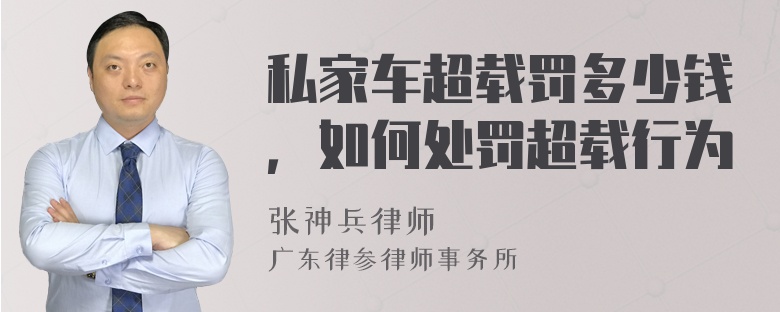 私家车超载罚多少钱，如何处罚超载行为

张神兵律师
广东律参律师事务所